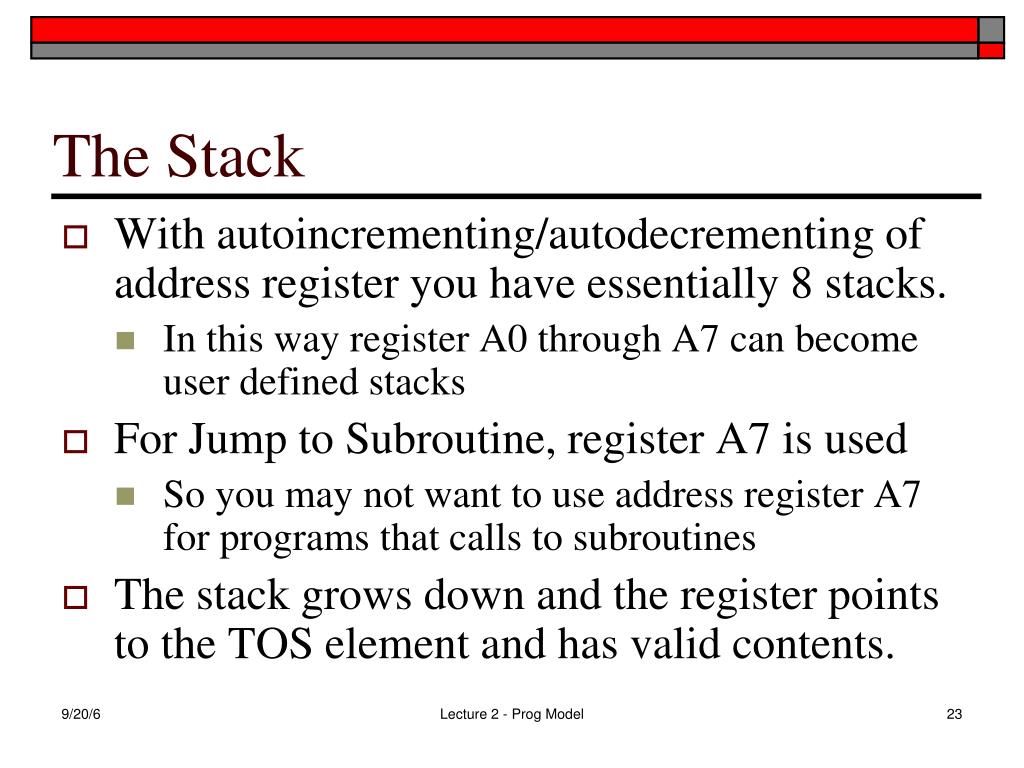 The Stack

With autoincrementing/autodecrementing of address register you have essentially 8 stacks.

In this way register A0 through A7 can become user defined stacks

For Jump to Subroutine, register A7 is used

So you may not want to use address register A7 for programs that calls to subroutines

The stack grows down and the register points to the TOS element and has valid contents.

9/20/6

Lecture 2 - Prog Model

23